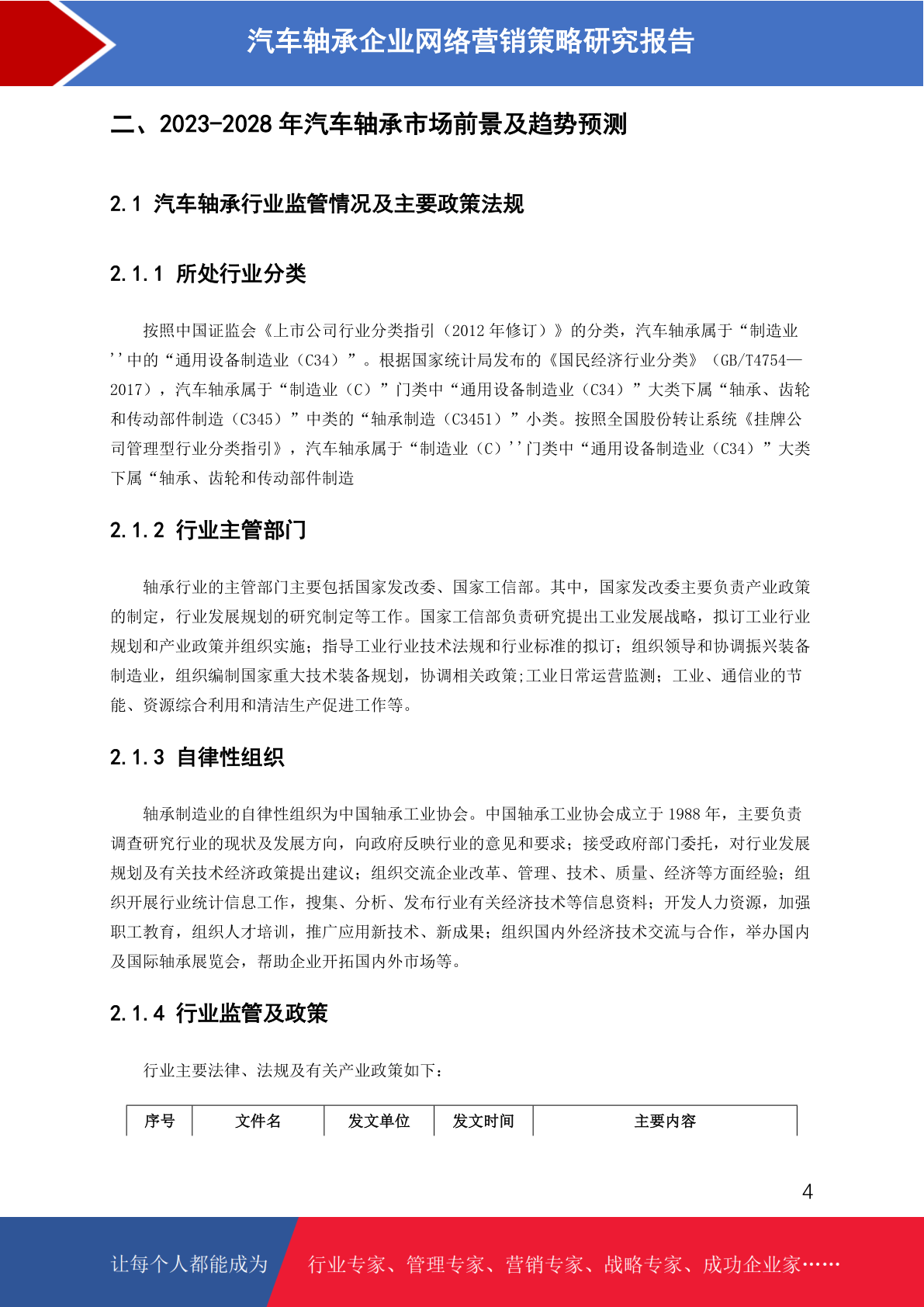 汽车轴承企业网络营销策略研究报告

二、2023-2028年汽车轴承市场前景及趋势预测

2.1 汽车轴承行业监管情况及主要政策法规

2.1.1 所处行业分类

按照中国证监会《上市公司行业分类指引（2012年修订）》的分类，汽车轴承属于“制造业''中的“通用设备制造业（C34）”。根据国家统计局发布的《国民经济行业分类》（GB/T4754—2017），汽车轴承属于“制造业（C）”门类中“通用设备制造业（C34）”大类下属“轴承、齿轮和传动部件制造（C345）”中类的“轴承制造（C3451）”小类。按照全国股份转让系统《挂牌公司管理型行业分类指引》，汽车轴承属于“制造业（C）''门类中“通用设备制造业（C34）”大类下属“轴承、齿轮和传动部件制造

2.1.2 行业主管部门

轴承行业的主管部门主要包括国家发改委、国家工信部。其中，国家发改委主要负责产业政策的制定，行业发展规划的研究制定等工作。国家工信部负责研究提出工业发展战略，拟订工业行业规划和产业政策并组织实施；指导工业行业技术法规和行业标准的拟订；组织领导和协调振兴装备制造业，组织编制国家重大技术装备规划，协调相关政策;工业日常运营监测；工业、通信业的节能、资源综合利用和清洁生产促进工作等。

2.1.3 自律性组织

轴承制造业的自律性组织为中国轴承工业协会。中国轴承工业协会成立于1988年，主要负责调查研究行业的现状及发展方向，向政府反映行业的意见和要求；接受政府部门委托，对行业发展规划及有关技术经济政策提出建议；组织交流企业改革、管理、技术、质量、经济等方面经验；组织开展行业统计信息工作，搜集、分析、发布行业有关经济技术等信息资料；开发人力资源，加强职工教育，组织人才培训，推广应用新技术、新成果；组织国内外经济技术交流与合作，举办国内及国际轴承展览会，帮助企业开拓国内外市场等。

2.1.4 行业监管及政策

行业主要法律、法规及有关产业政策如下：

| 序号 | 文件名 | 发文单位 | 发文时间 | 主要内容 |
|---|---|---|---|---|

4

让每个人都能成为 行业专家、管理专家、营销专家、战略专家、成功企业家……